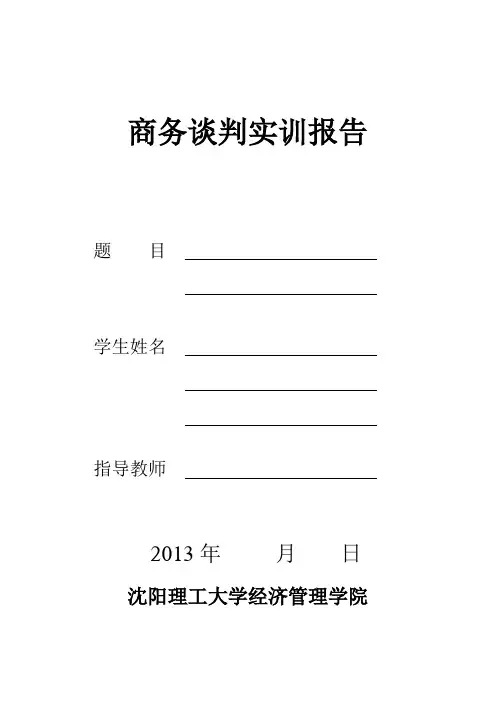 商务谈判实训报告

题　目 ____

____

学生姓名 ____

____

____

指导教师 ____

2013年　月　日

沈阳理工大学经济管理学院